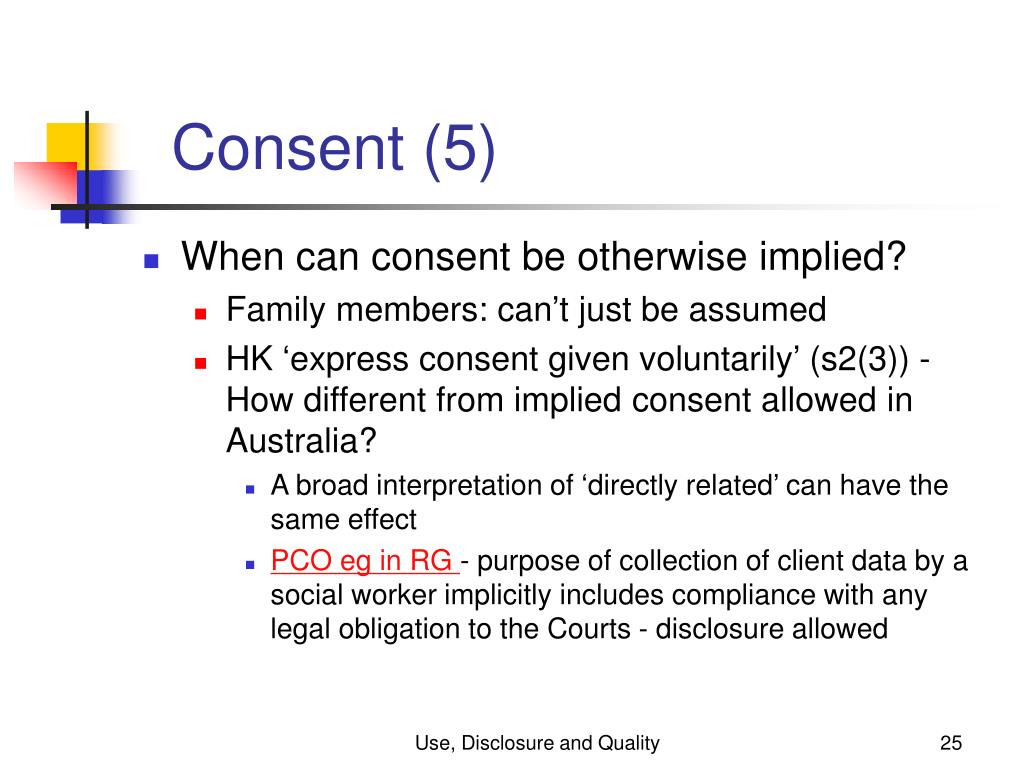 Consent (5)

When can consent be otherwise implied?

Family members: can’t just be assumed

HK ‘express consent given voluntarily’ (s2(3)) - How different from implied consent allowed in Australia?

A broad interpretation of ‘directly related’ can have the same effect

PCO eg in RG - purpose of collection of client data by a social worker implicitly includes compliance with any legal obligation to the Courts - disclosure allowed

Use, Disclosure and Quality

25